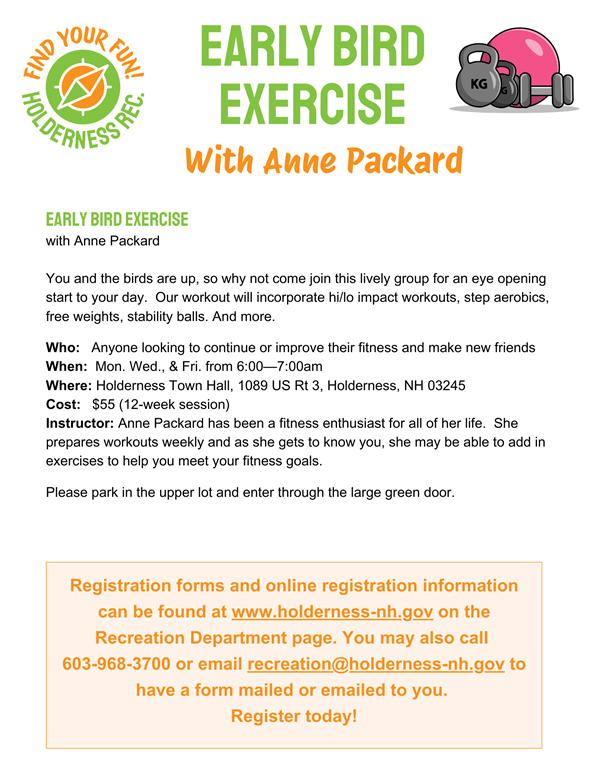 FIND YOUR FUN!
HOLDERNESS REC.

EARLY BIRD EXERCISE

KG

With Anne Packard

EARLY BIRD EXERCISE
with Anne Packard

You and the birds are up, so why not come join this lively group for an eye opening start to your day. Our workout will incorporate hi/lo impact workouts, step aerobics, free weights, stability balls. And more.

Who: Anyone looking to continue or improve their fitness and make new friends
When: Mon. Wed., & Fri. from 6:00—7:00am
Where: Holderness Town Hall, 1089 US Rt 3, Holderness, NH 03245
Cost: $55 (12-week session)
Instructor: Anne Packard has been a fitness enthusiast for all of her life. She prepares workouts weekly and as she gets to know you, she may be able to add in exercises to help you meet your fitness goals.

Please park in the upper lot and enter through the large green door.

Registration forms and online registration information can be found at www.holderness-nh.gov on the Recreation Department page. You may also call 603-968-3700 or email recreation@holderness-nh.gov to have a form mailed or emailed to you.
Register today!